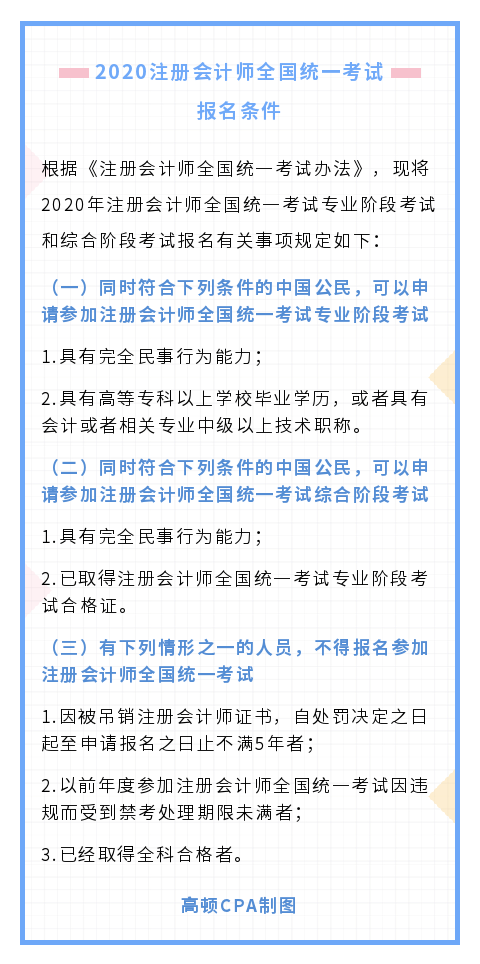 2020注册会计师全国统一考试

报名条件

根据《注册会计师全国统一考试办法》，现将2020年注册会计师全国统一考试专业阶段考试和综合阶段考试报名有关事项规定如下：

（一）同时符合下列条件的中国公民，可以申请参加注册会计师全国统一考试专业阶段考试

1.具有完全民事行为能力；

2.具有高等专科以上学校毕业学历，或者具有会计或者相关专业中级以上技术职称。

（二）同时符合下列条件的中国公民，可以申请参加注册会计师全国统一考试综合阶段考试

1.具有完全民事行为能力；

2.已取得注册会计师全国统一考试专业阶段考试合格证。

（三）有下列情形之一的人员，不得报名参加注册会计师全国统一考试

1.因被吊销注册会计师证书，自处罚决定之日起至申请报名之日止不满5年者；

2.以前年度参加注册会计师全国统一考试因违规而受到禁考处理期限未满者；

3.已经取得全科合格者。

高顿CPA制图